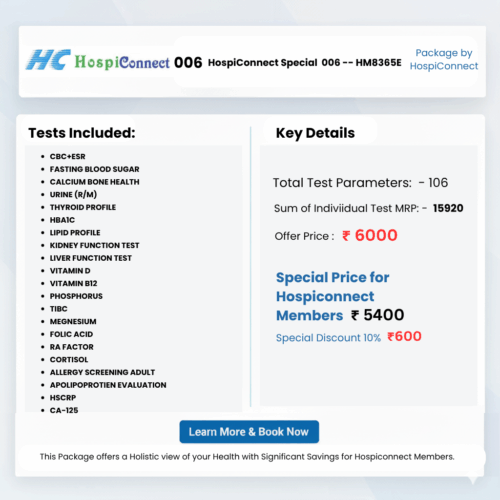 HC HospiConnect 006 HospiConnect Special 006 -- HM8365E Package by HospiConnect

Tests Included:

- CBC+ESR
- FASTING BLOOD SUGAR
- CALCIUM BONE HEALTH
- URINE (R/M)
- THYROID PROFILE
- HBA1C
- LIPID PROFILE
- KIDNEY FUNCTION TEST
- LIVER FUNCTION TEST
- VITAMIN D
- VITAMIN B12
- PHOSPHORUS
- TIBC
- MEGNESIUM
- FOLIC ACID
- RA FACTOR
- CORTISOL
- ALLERGY SCREENING ADULT
- APOLIPOPROTIEN EVALUATION
- HSCRP
- CA-125

Key Details

Total Test Parameters: - 106

Sum of Indiviidual Test MRP: - 15920

Offer Price : ₹ 6000

Special Price for Hospiconnect Members ₹ 5400

Special Discount 10% ₹600

Learn More & Book Now

This Package offers a Holistic view of your Health with Significant Savings for Hospiconnect Members.